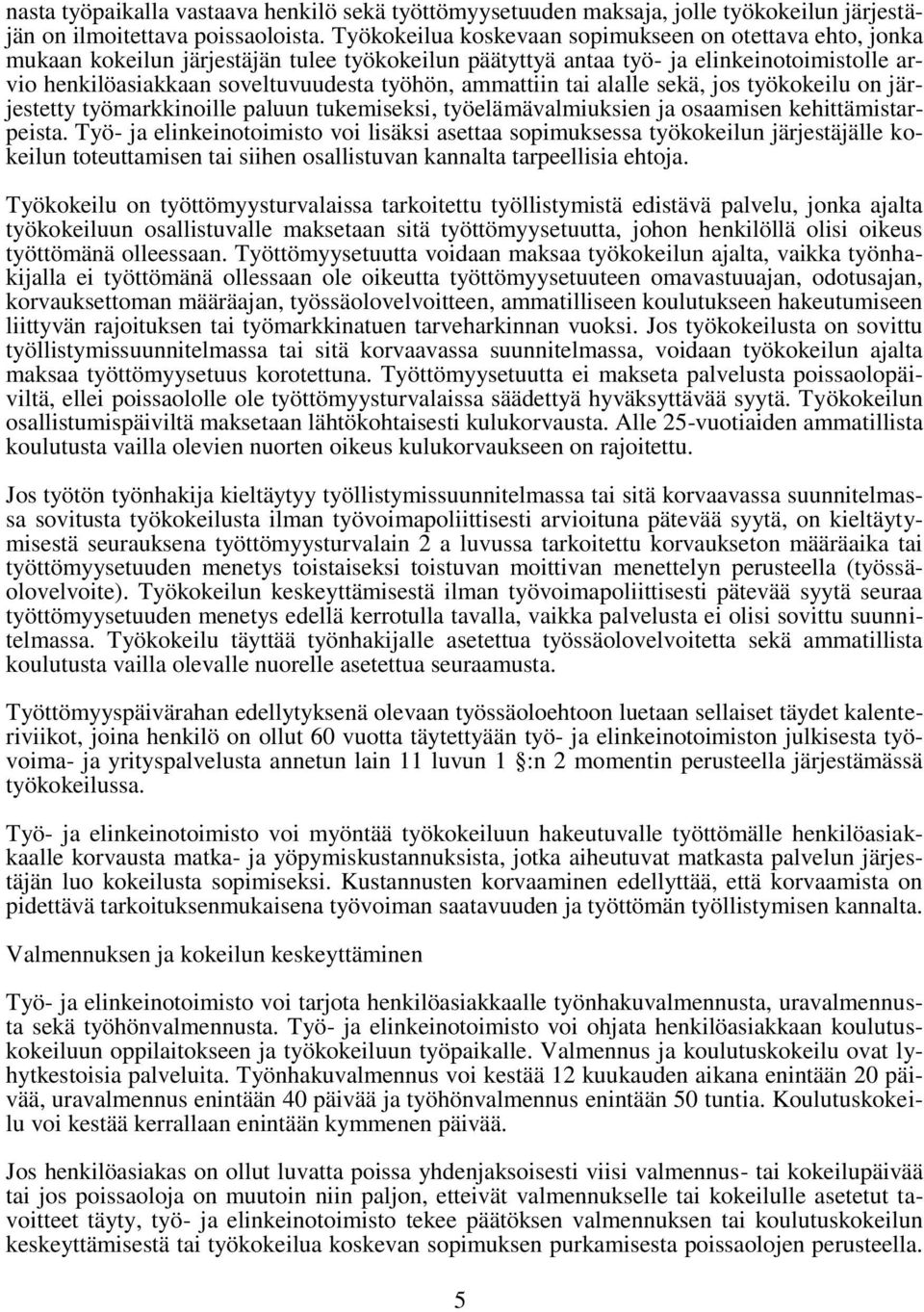 nasta työpaikalla vastaava henkilö sekä työttömyysetuuden maksaja, jolle työkokeilun järjestäjän on ilmoitettava poissaoloista. Työkokeilua koskevaan sopimukseen on otettava ehto, jonka mukaan kokeilun järjestäjän tulee työkokeilun päätyttyä antaa työ- ja elinkeinotoimistolle arvio henkilöasiakkaan soveltuvuudesta työhön, ammattiin tai alalle sekä, jos työkokeilu on järjestetty työmarkkinoille paluun tukemiseksi, työelämävalmiuksien ja osaamisen kehittämistarpeista. Työ- ja elinkeinotoimisto voi lisäksi asettaa sopimuksessa työkokeilun järjestäjälle kokeilun toteuttamisen tai siihen osallistuvan kannalta tarpeellisia ehtoja.

Työkokeilu on työttömyysturvalaissa tarkoitettu työllistymistä edistävä palvelu, jonka ajalta työkokeiluun osallistuvalle maksetaan sitä työttömyysetuutta, johon henkilöllä olisi oikeus työttömänä olleessaan. Työttömyysetuutta voidaan maksaa työkokeilun ajalta, vaikka työnhakijalla ei työttömänä ollessaan ole oikeutta työttömyysetuuteen omavastuuajan, odotusajan, korvauksettoman määräajan, työssäolovelvoitteen, ammatilliseen koulutukseen hakeutumiseen liittyvän rajoituksen tai työmarkkinatuen tarveharkinnan vuoksi. Jos työkokeilusta on sovittu työllistymissuunnitelmassa tai sitä korvaavassa suunnitelmassa, voidaan työkokeilun ajalta maksaa työttömyysetuus korotettuna. Työttömyysetuutta ei makseta palvelusta poissaolopäiviltä, ellei poissaololle ole työttömyysturvalaissa säädettyä hyväksyttävää syytä. Työkokeilun osallistumispäiviltä maksetaan lähtökohtaisesti kulukorvausta. Alle 25-vuotiaiden ammatillista koulutusta vailla olevien nuorten oikeus kulukorvaukseen on rajoitettu.

Jos työtön työnhakija kieltäytyy työllistymissuunnitelmassa tai sitä korvaavassa suunnitelmassa sovitusta työkokeilusta ilman työvoimapoliittisesti arvioituna pätevää syytä, on kieltäytymisestä seurauksena työttömyysturvalain 2 a luvussa tarkoitettu korvaukseton määräaika tai työttömyysetuuden menetys toistaiseksi toistuvan moittivan menettelyn perusteella (työssäolovelvoite). Työkokeilun keskeyttämisestä ilman työvoimapoliittisesti pätevää syytä seuraa työttömyysetuuden menetys edellä kerrotulla tavalla, vaikka palvelusta ei olisi sovittu suunnitelmassa. Työkokeilu täyttää työnhakijalle asetettua työssäolovelvoitetta sekä ammatillista koulutusta vailla olevalle nuorelle asetettua seuraamusta.

Työttömyyspäivärahan edellytyksenä olevaan työssäoloehtoon luetaan sellaiset täydet kalenteriviikot, joina henkilö on ollut 60 vuotta täytettyään työ- ja elinkeinotoimiston julkisesta työvoima- ja yrityspalvelusta annetun lain 11 luvun 1 §:n 2 momentin perusteella järjestämässä työkokeilussa.

Työ- ja elinkeinotoimisto voi myöntää työkokeiluun hakeutuvalle työttömälle henkilöasiakkaalle korvausta matka- ja yöpymiskustannuksista, jotka aiheutuvat matkasta palvelun järjestäjän luo kokeilusta sopimiseksi. Kustannusten korvaaminen edellyttää, että korvaamista on pidettävä tarkoituksenmukaisena työvoiman saatavuuden ja työttömän työllistymisen kannalta.

Valmennuksen ja kokeilun keskeyttäminen

Työ- ja elinkeinotoimisto voi tarjota henkilöasiakkaalle työnhakuvalmennusta, uravalmennusta sekä työhönvalmennusta. Työ- ja elinkeinotoimisto voi ohjata henkilöasiakkaan koulutuskokeiluun oppilaitokseen ja työkokeiluun työpaikalle. Valmennus ja koulutuskokeilu ovat lyhytkestoisia palveluita. Työnhakuvalmennus voi kestää 12 kuukauden aikana enintään 20 päivää, uravalmennus enintään 40 päivää ja työhönvalmennus enintään 50 tuntia. Koulutuskokeilu voi kestää kerrallaan enintään kymmenen päivää.

Jos henkilöasiakas on ollut luvatta poissa yhdenjaksoisesti viisi valmennus- tai kokeilupäivää tai jos poissaoloja on muutoin niin paljon, etteivät valmennukselle tai kokeilulle asetetut tavoitteet täyty, työ- ja elinkeinotoimisto tekee päätöksen valmennuksen tai koulutuskokeilun keskeyttämisestä tai työkokeilua koskevan sopimuksen purkamisesta poissaolojen perusteella.

5